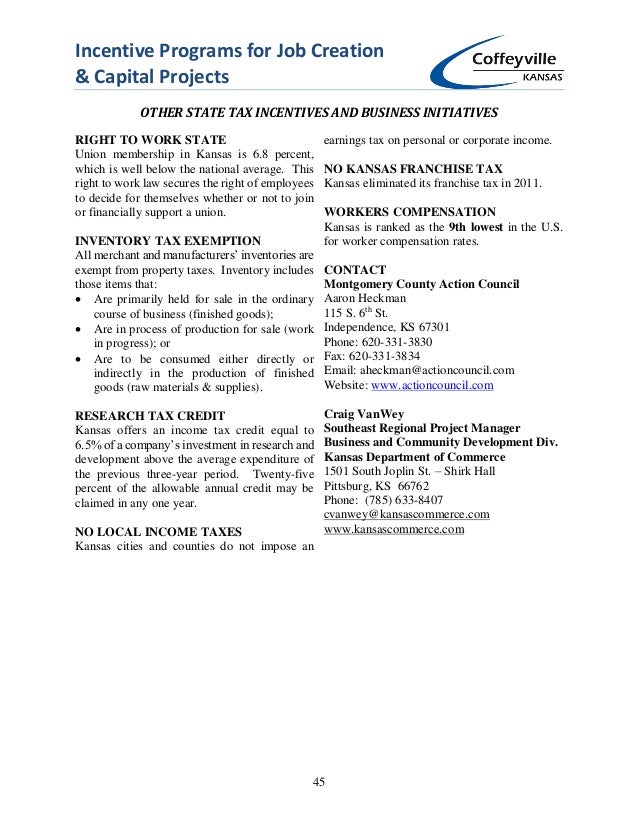 Incentive Programs for Job Creation & Capital Projects

Coffeyville KANSAS

OTHER STATE TAX INCENTIVES AND BUSINESS INITIATIVES

RIGHT TO WORK STATE
Union membership in Kansas is 6.8 percent, which is well below the national average. This right to work law secures the right of employees to decide for themselves whether or not to join or financially support a union.

INVENTORY TAX EXEMPTION
All merchant and manufacturers' inventories are exempt from property taxes. Inventory includes those items that:
• Are primarily held for sale in the ordinary course of business (finished goods);
• Are in process of production for sale (work in progress); or
• Are to be consumed either directly or indirectly in the production of finished goods (raw materials & supplies).

RESEARCH TAX CREDIT
Kansas offers an income tax credit equal to 6.5% of a company's investment in research and development above the average expenditure of the previous three-year period. Twenty-five percent of the allowable annual credit may be claimed in any one year.

NO LOCAL INCOME TAXES
Kansas cities and counties do not impose an earnings tax on personal or corporate income.

NO KANSAS FRANCHISE TAX
Kansas eliminated its franchise tax in 2011.

WORKERS COMPENSATION
Kansas is ranked as the 9th lowest in the U.S. for worker compensation rates.

CONTACT
Montgomery County Action Council
Aaron Heckman
115 S. 6$^{th}$ St.
Independence, KS 67301
Phone: 620-331-3830
Fax: 620-331-3834
Email: aheckman@actioncouncil.com
Website: www.actioncouncil.com

Craig VanWey
Southeast Regional Project Manager
Business and Community Development Div.
Kansas Department of Commerce
1501 South Joplin St. – Shirk Hall
Pittsburg, KS 66762
Phone: (785) 633-8407
cvanwey@kansascommerce.com
www.kansascommerce.com

45